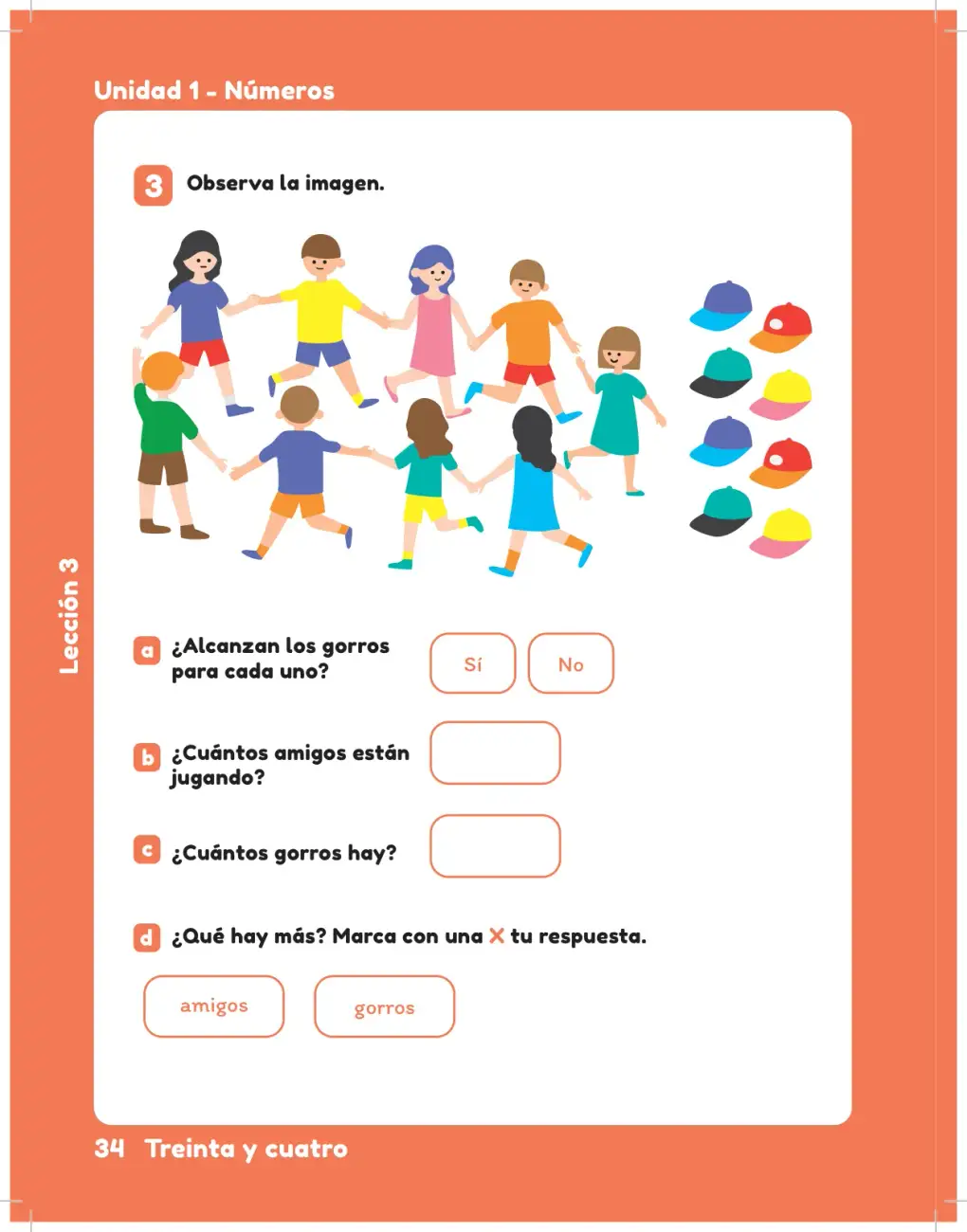 Unidad 1 - Números

Lección 3

3 Observa la imagen.

a ¿Alcanzan los gorros para cada uno?

Sí No

b ¿Cuántos amigos están jugando?

c ¿Cuántos gorros hay?

d ¿Qué hay más? Marca con una X tu respuesta.

amigos gorros

34 Treinta y cuatro